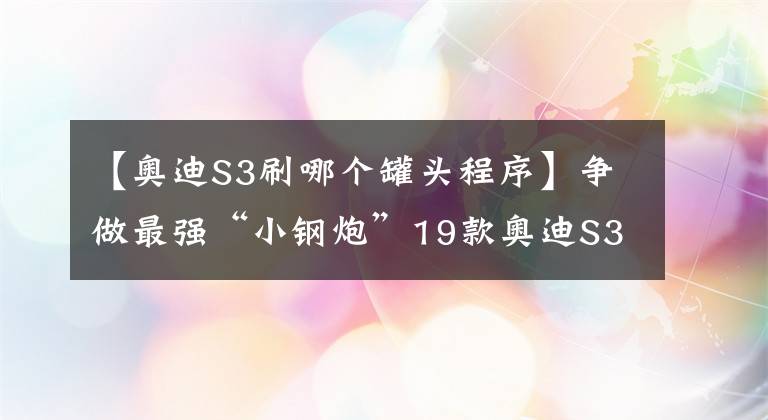 【奥迪S3刷哪个罐头程序】争做最强“小钢炮”19款奥迪S3